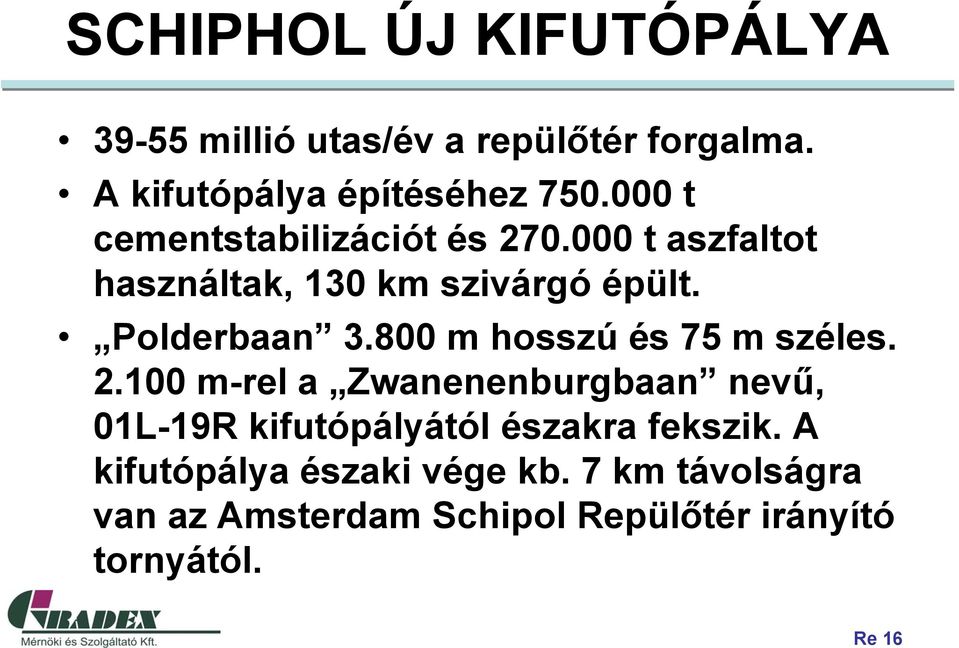 SCHIPHOL ÚJ KIFUTÓPÁLYA

• 39-55 millió utas/év a repülőtér forgalma.

• A kifutópálya építéséhez 750.000 t cementstabilizációt és 270.000 t aszfaltot használtak, 130 km szivárgó épült.

• „Polderbaan” 3.800 m hosszú és 75 m széles. 2.100 m-rel a „Zwanenenburgbaan” nevű, 01L-19R kifutópályától északra fekszik. A kifutópálya északi vége kb. 7 km távolságra van az Amsterdam Schipol Repülőtér irányító tornyától.

GRADEX
Mérnöki és Szolgáltató Kft.

Re 16